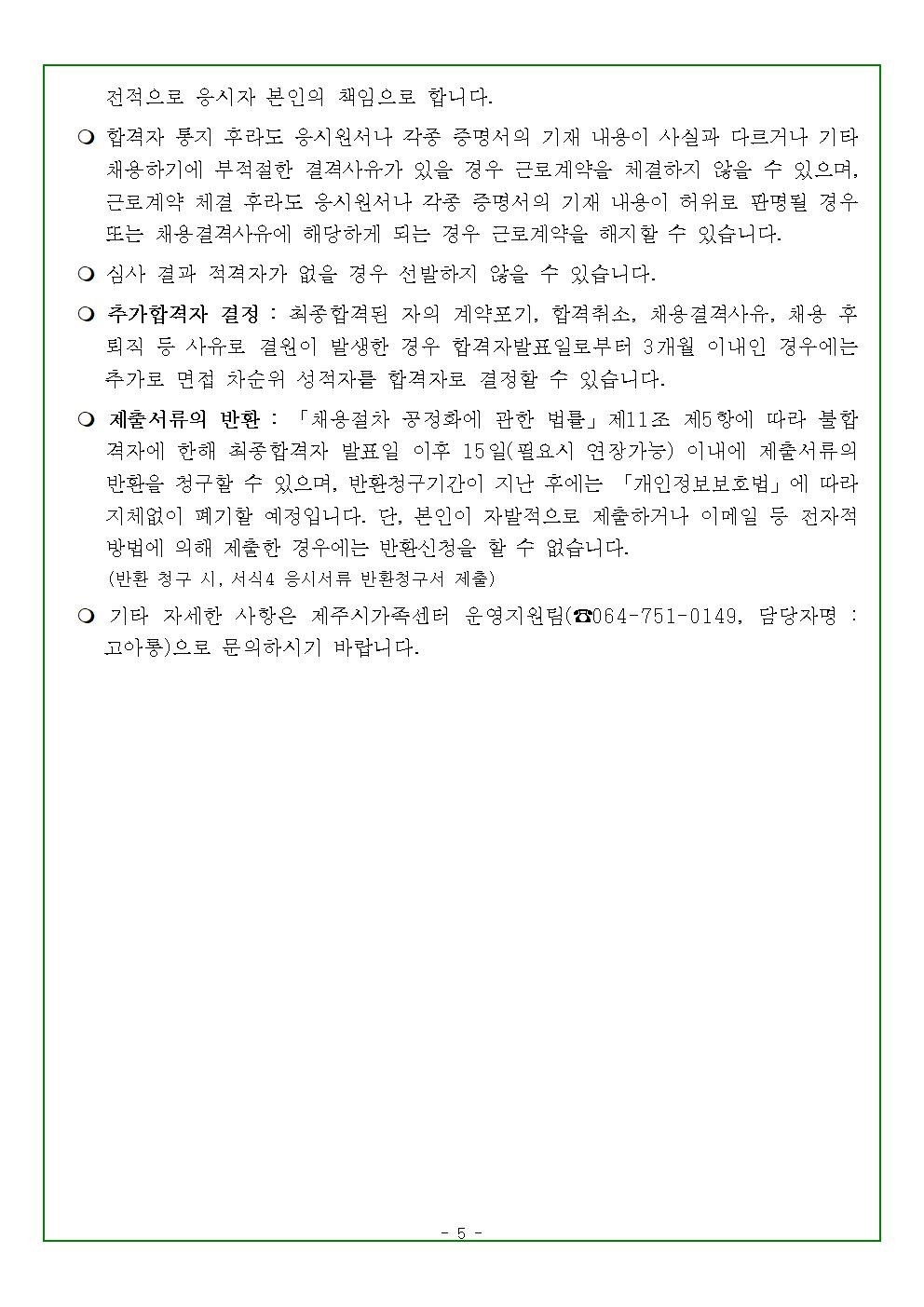 전적으로 응시자 본인의 책임으로 합니다.

❍ 합격자 통지 후라도 응시원서나 각종 증명서의 기재 내용이 사실과 다르거나 기타 채용하기에 부적절한 결격사유가 있을 경우 근로계약을 체결하지 않을 수 있으며, 근로계약 체결 후라도 응시원서나 각종 증명서의 기재 내용이 허위로 판명될 경우 또는 채용결격사유에 해당하게 되는 경우 근로계약을 해지할 수 있습니다.

❍ 심사 결과 적격자가 없을 경우 선발하지 않을 수 있습니다.

❍ 추가합격자 결정 : 최종합격된 자의 계약포기, 합격취소, 채용결격사유, 채용 후 퇴직 등 사유로 결원이 발생한 경우 합격자발표일로부터 3개월 이내인 경우에는 추가로 면접 차순위 성적자를 합격자로 결정할 수 있습니다.

❍ 제출서류의 반환 : 「채용절차 공정화에 관한 법률」제11조 제5항에 따라 불합격자에 한해 최종합격자 발표일 이후 15일(필요시 연장가능) 이내에 제출서류의 반환을 청구할 수 있으며, 반환청구기간이 지난 후에는 「개인정보보호법」에 따라 지체없이 폐기할 예정입니다. 단, 본인이 자발적으로 제출하거나 이메일 등 전자적 방법에 의해 제출한 경우에는 반환신청을 할 수 없습니다.
(반환 청구 시, 서식4 응시서류 반환청구서 제출)

❍ 기타 자세한 사항은 제주시가족센터 운영지원팀(☎064-751-0149, 담당자명 : 고아롱)으로 문의하시기 바랍니다.

- 5 -